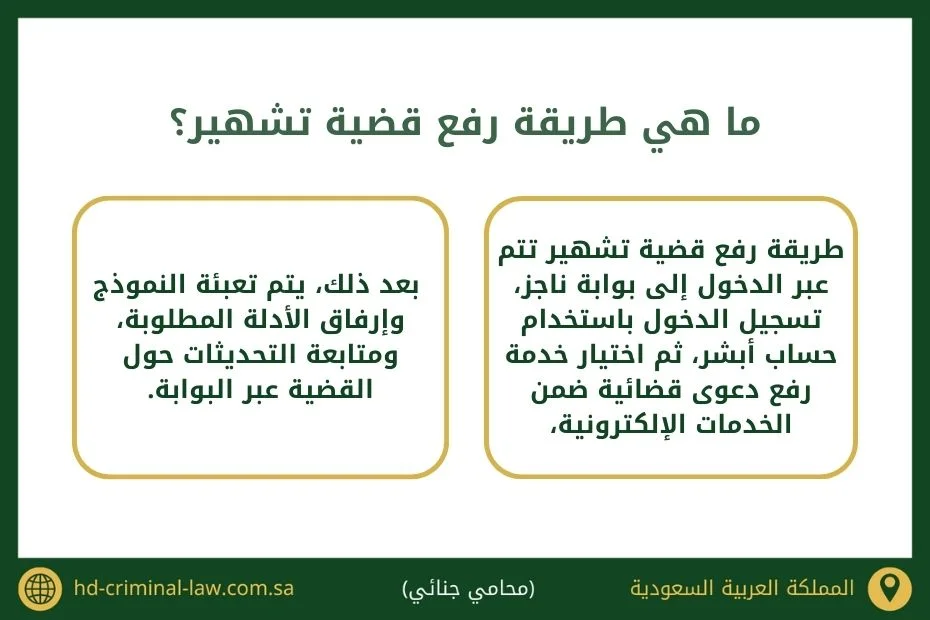 ما هي طريقة رفع قضية تشهير؟

طريقة رفع قضية تشهير تتم عبر الدخول إلى بوابة ناجز، تسجيل الدخول باستخدام حساب أبشر، ثم اختيار خدمة رفع دعوى قضائية ضمن الخدمات الإلكترونية،

بعد ذلك، يتم تعبئة النموذج وإرفاق الأدلة المطلوبة، ومتابعة التحديثات حول القضية عبر البوابة.

المملكة العربية السعودية
(محامي جنائي)
hd-criminal-law.com.sa